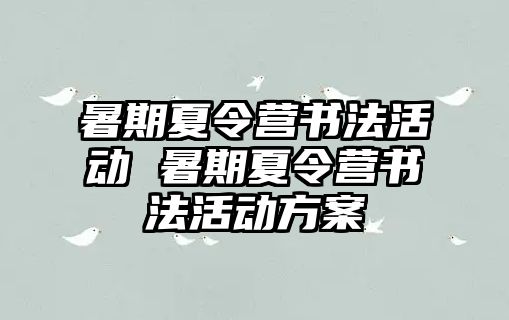 暑期夏令营书法活动 暑期夏令营书法活动方案